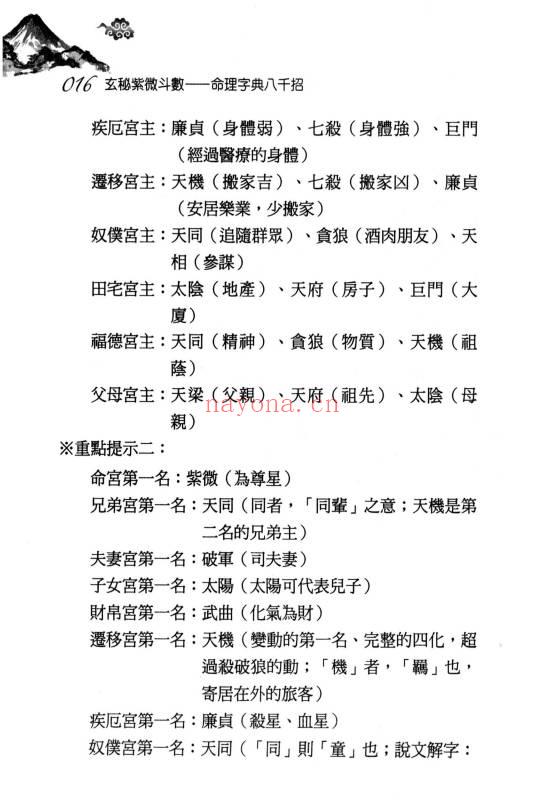 016 玄秘紫微斗數——命理字典八千招

疾厄宮主：廉貞（身體弱）、七殺（身體強）、巨門（經過醫療的身體）

遷移宮主：天機（搬家吉）、七殺（搬家凶）、廉貞（安居樂業，少搬家）

奴僕宮主：天同（追隨群眾）、貪狼（酒肉朋友）、天相（參謀）

田宅宮主：太陰（地產）、天府（房子）、巨門（大廈）

福德宮主：天同（精神）、貪狼（物質）、天機（祖蔭）

父母宮主：天梁（父親）、天府（祖先）、太陰（母親）

nayona.cn

※重點提示二：

命宮第一名：紫微（為尊星）

兄弟宮第一名：天同（同者，「同輩」之意；天機是第二名的兄弟主）

夫妻宮第一名：破軍（司夫妻）

子女宮第一名：太陽（太陽可代表兒子）

財帛宮第一名：武曲（化氣為財）

遷移宮第一名：天機（變動的第一名、完整的四化，超過殺破狼的動；「機」者，「羈」也，寄居在外的旅客）

疾厄宮第一名：廉貞（殺星、血星）

奴僕宮第一名：天同（「同」則「童」也；說文解字：